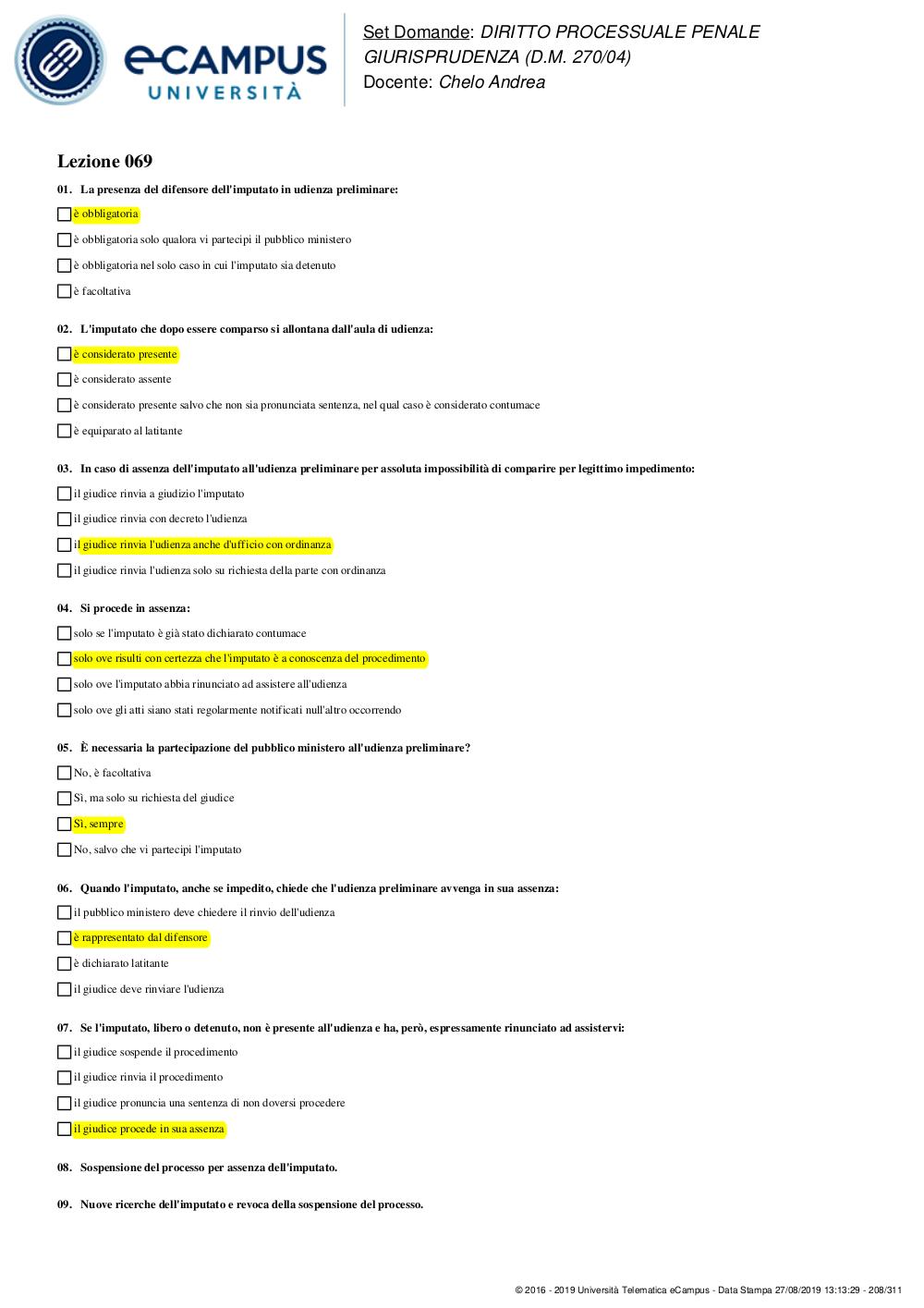 eCAMPUS UNIVERSITÀ

Set Domande: DIRITTO PROCESSUALE PENALE GIURISPRUDENZA (D.M. 270/04)
Docente: Chelo Andrea

Lezione 069

01. La presenza del difensore dell'imputato in udienza preliminare:

è obbligatoria

è obbligatoria solo qualora vi partecipi il pubblico ministero

è obbligatoria nel solo caso in cui l'imputato sia detenuto

è facoltativa

02. L'imputato che dopo essere comparso si allontana dall'aula di udienza:

è considerato presente

è considerato assente

è considerato presente salvo che non sia pronunciata sentenza, nel qual caso è considerato contumace

è equiparato al latitante

03. In caso di assenza dell'imputato all'udienza preliminare per assoluta impossibilità di comparire per legittimo impedimento:

il giudice rinvia a giudizio l'imputato

il giudice rinvia con decreto l'udienza

il giudice rinvia l'udienza anche d'ufficio con ordinanza

il giudice rinvia l'udienza solo su richiesta della parte con ordinanza

04. Si procede in assenza:

solo se l'imputato è già stato dichiarato contumace

solo ove risulti con certezza che l'imputato è a conoscenza del procedimento

solo ove l'imputato abbia rinunciato ad assistere all'udienza

solo ove gli atti siano stati regolarmente notificati null'altro occorrendo

05. È necessaria la partecipazione del pubblico ministero all'udienza preliminare?

No, è facoltativa

Sì, ma solo su richiesta del giudice

Sì, sempre

No, salvo che vi partecipi l'imputato

06. Quando l'imputato, anche se impedito, chiede che l'udienza preliminare avvenga in sua assenza:

il pubblico ministero deve chiedere il rinvio dell'udienza

è rappresentato dal difensore

è dichiarato latitante

il giudice deve rinviare l'udienza

07. Se l'imputato, libero o detenuto, non è presente all'udienza e ha, però, espressamente rinunciato ad assistervi:

il giudice sospende il procedimento

il giudice rinvia il procedimento

il giudice pronuncia una sentenza di non doversi procedere

il giudice procede in sua assenza

08. Sospensione del processo per assenza dell'imputato.

09. Nuove ricerche dell'imputato e revoca della sospensione del processo.

© 2016 - 2019 Università Telematica eCampus - Data Stampa 27/08/2019 13:13:29 - 208/311